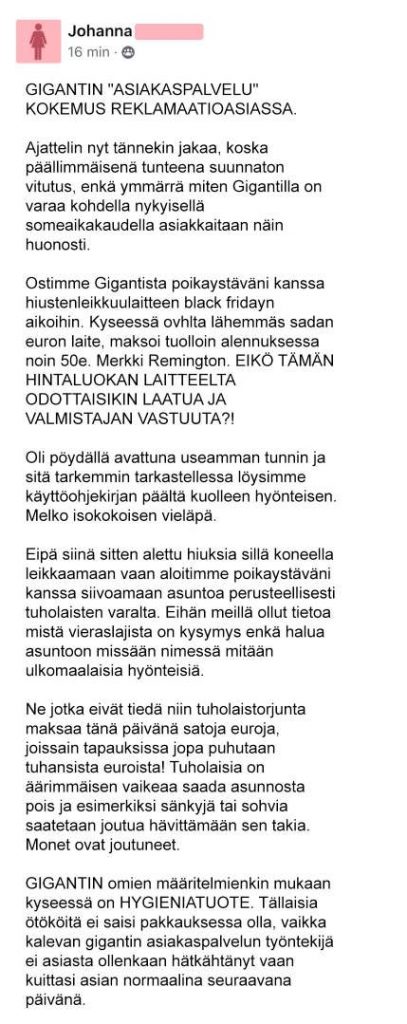 Johanna
16 min ·

GIGANTIN "ASIAKASPALVELU" KOKEMUS REKLAMAATIOASIASSA.

Ajattelin nyt tännekin jakaa, koska päällimmäisenä tunteena suunnaton vitutus, enkä ymmärrä miten Gigantilla on varaa kohdella nykyisellä someaikakaudella asiakkaitaan näin huonosti.

Ostimme Gigantista poikaystäväni kanssa hiustenleikkuulaitteen black fridayn aikoihin. Kyseessä ovhlta lähemmäs sadan euron laite, maksoi tuolloin alennuksessa noin 50e. Merkki Remington. EIKÖ TÄMÄN HINTALUOKAN LAITTEELTA ODOTTAISIKIN LAATUA JA VALMISTAJAN VASTUUTA?!

Oli pöydällä avattuna useamman tunnin ja sitä tarkemmin tarkastellessa löysimme käyttöohjekirjan päältä kuolleen hyönteisen. Melko isokokoisen vieläpä.

Eipä siinä sitten alettu hiuksia sillä koneella leikkaamaan vaan aloitimme poikaystäväni kanssa siivoamaan asuntoa perusteellisesti tuholaisten varalta. Eihän meillä ollut tietoa mistä vieraslajista on kysymys enkä halua asuntoon missään nimessä mitään ulkomaalaisia hyönteisiä.

Ne jotka eivät tiedä niin tuholaistorjunta maksaa tänä päivänä satoja euroja, joissain tapauksissa jopa puhutaan tuhansista euroista! Tuholaisia on äärimmäisen vaikeaa saada asunnosta pois ja esimerkiksi sänkyjä tai sohvia saatetaan joutua hävittämään sen takia. Monet ovat joutuneet.

GIGANTIN omien määritelmienkin mukaan kyseessä on HYGIENIATUOTE. Tällaisia ötököitä ei saisi pakkauksessa olla, vaikka kalevan gigantin asiakaspalvelun työntekijä ei asiasta ollenkaan hätkähtänyt vaan kuittasi asian normaalina seuraavana päivänä.